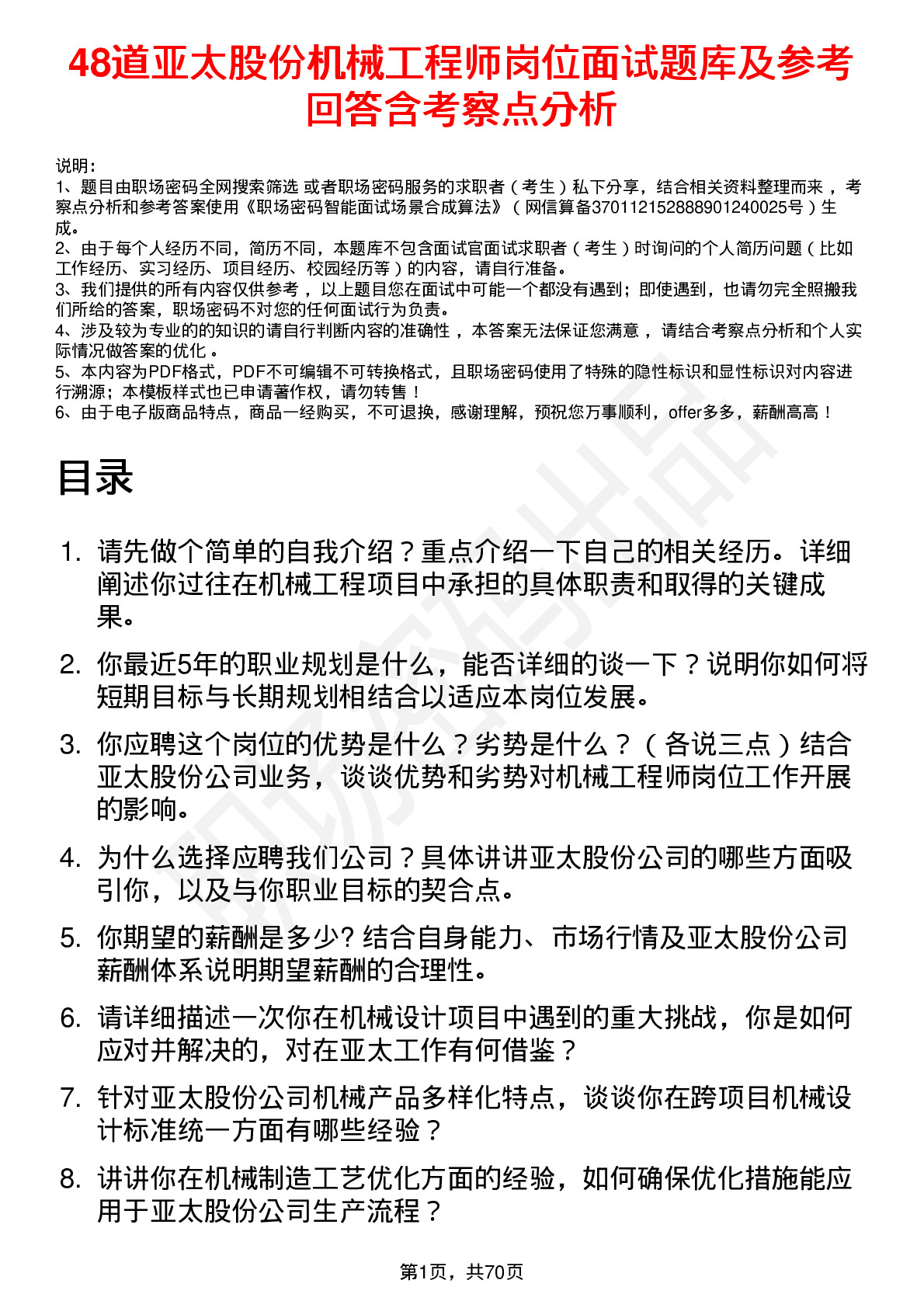 48道亚太股份机械工程师岗位面试题库及参考回答含考察点分析

说明：
1、题目由职场密码全网搜索筛选 或者职场密码服务的求职者（考生）私下分享，结合相关资料整理而来 ，考察点分析和参考答案使用《职场密码智能面试场景合成算法》（网信算备370112152888901240025号）生成。
2、由于每个人经历不同，简历不同，本题库不包含面试官面试求职者（考生）时询问的个人简历问题（比如工作经历、实习经历、项目经历、校园经历等）的内容，请自行准备。
3、我们提供的所有内容仅供参考 ，以上题目您在面试中可能一个都没有遇到；即使遇到，也请勿完全照搬我们所给的答案，职场密码不对您的任何面试行为负责。
4、涉及较为专业的的知识的请自行判断内容的准确性 ，本答案无法保证您满意 ，请结合考察点分析和个人实际情况做答案的优化 。
5、本内容为PDF格式，PDF不可编辑不可转换格式，且职场密码使用了特殊的隐性标识和显性标识对内容进行溯源；本模板样式也已申请著作权，请勿转售！
6、由于电子版商品特点，商品一经购买，不可退换，感谢理解，预祝您万事顺利，offer多多，薪酬高高！

目录

1. 请先做个简单的自我介绍？重点介绍一下自己的相关经历。详细阐述你过往在机械工程项目中承担的具体职责和取得的关键成果。
2. 你最近5年的职业规划是什么，能否详细的谈一下？说明你如何将短期目标与长期规划相结合以适应本岗位发展。
3. 你应聘这个岗位的优势是什么？劣势是什么？（各说三点）结合亚太股份公司业务，谈谈优势和劣势对机械工程师岗位工作开展的影响。
4. 为什么选择应聘我们公司？具体讲讲亚太股份公司的哪些方面吸引你，以及与你职业目标的契合点。
5. 你期望的薪酬是多少? 结合自身能力、市场行情及亚太股份公司薪酬体系说明期望薪酬的合理性。
6. 请详细描述一次你在机械设计项目中遇到的重大挑战，你是如何应对并解决的，对在亚太工作有何借鉴？
7. 针对亚太股份公司机械产品多样化特点，谈谈你在跨项目机械设计标准统一方面有哪些经验？
8. 讲讲你在机械制造工艺优化方面的经验，如何确保优化措施能应用于亚太股份公司生产流程？

第1页，共70页